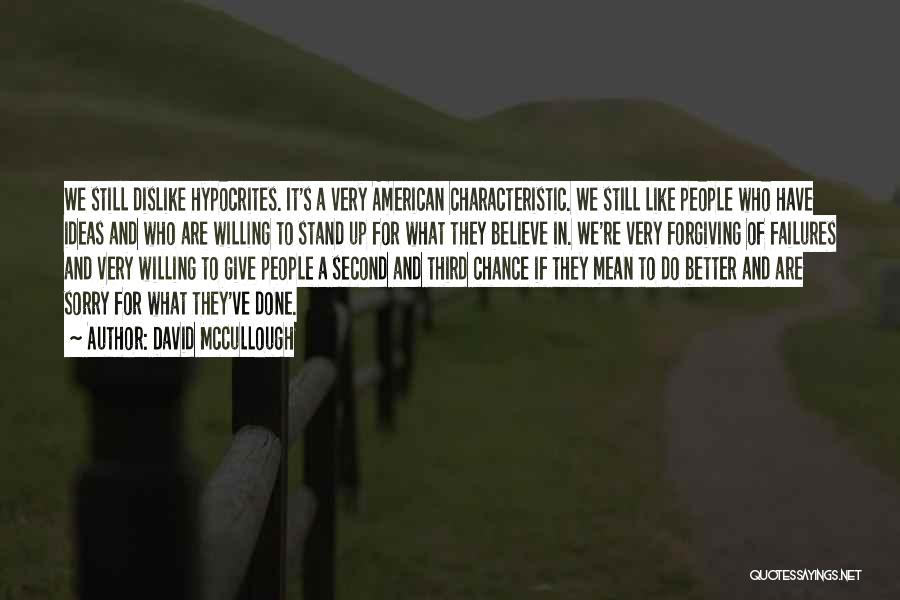 WE STILL DISLIKE HYPOCRITES. IT'S A VERY AMERICAN CHARACTERISTIC. WE STILL LIKE PEOPLE WHO HAVE IDEAS AND WHO ARE WILLING TO STAND UP FOR WHAT THEY BELIEVE IN. WE'RE VERY FORGIVING OF FAILURES AND VERY WILLING TO GIVE PEOPLE A SECOND AND THIRD CHANCE IF THEY MEAN TO DO BETTER AND ARE SORRY FOR WHAT THEY'VE DONE.

~ AUTHOR: DAVID MCCULLOUGH

QUOTESSAYINGS.NET